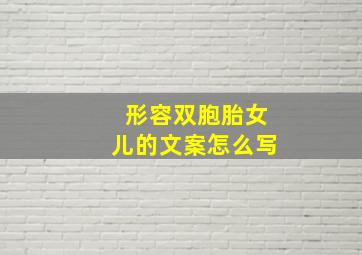 形容双胞胎女儿的文案怎么写